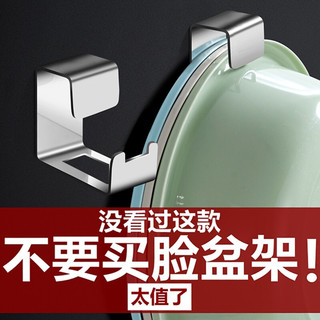 没看过这款
不要买脸盆架！
太值了